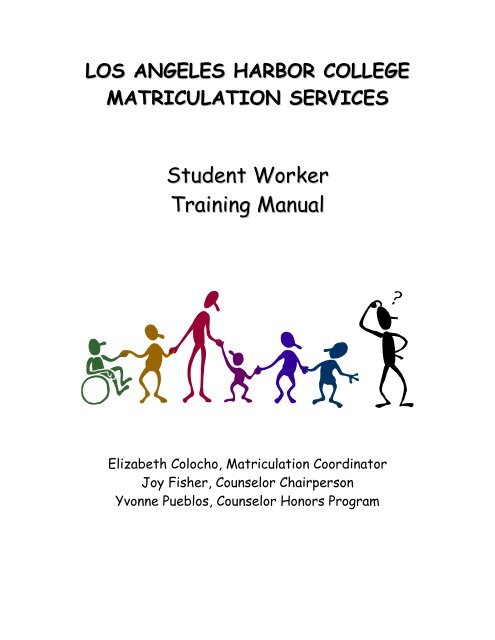 LOS ANGELES HARBOR COLLEGE
MATRICULATION SERVICES

Student Worker
Training Manual

?

Elizabeth Colocho, Matriculation Coordinator
Joy Fisher, Counselor Chairperson
Yvonne Pueblos, Counselor Honors Program